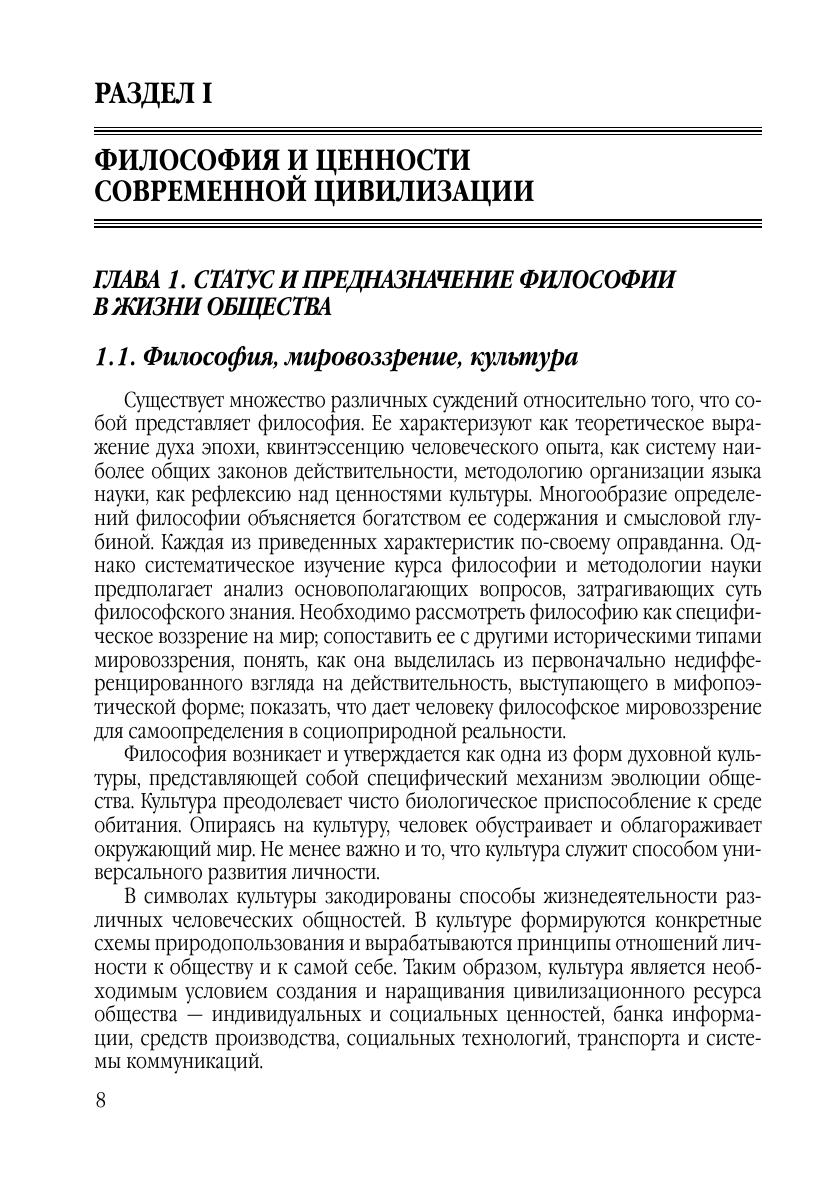 РАЗДЕЛ I

ФИЛОСОФИЯ И ЦЕННОСТИ СОВРЕМЕННОЙ ЦИВИЛИЗАЦИИ

ГЛАВА 1. СТАТУС И ПРЕДНАЗНАЧЕНИЕ ФИЛОСОФИИ В ЖИЗНИ ОБЩЕСТВА

1.1. Философия, мировоззрение, культура

Существует множество различных суждений относительно того, что собой представляет философия. Ее характеризуют как теоретическое выражение духа эпохи, квинтэссенцию человеческого опыта, как систему наиболее общих законов действительности, методологию организации языка науки, как рефлексию над ценностями культуры. Многообразие определений философии объясняется богатством ее содержания и смысловой глубиной. Каждая из приведенных характеристик по-своему оправданна. Однако систематическое изучение курса философии и методологии науки предполагает анализ основополагающих вопросов, затрагивающих суть философского знания. Необходимо рассмотреть философию как специфическое воззрение на мир; сопоставить ее с другими историческими типами мировоззрения, понять, как она выделилась из первоначально недифференцированного взгляда на действительность, выступающего в мифопоэтической форме; показать, что дает человеку философское мировоззрение для самоопределения в социоприродной реальности.

Философия возникает и утверждается как одна из форм духовной культуры, представляющей собой специфический механизм эволюции общества. Культура преодолевает чисто биологическое приспособление к среде обитания. Опираясь на культуру, человек обустраивает и облагораживает окружающий мир. Не менее важно и то, что культура служит способом универсального развития личности.

В символах культуры закодированы способы жизнедеятельности различных человеческих общностей. В культуре формируются конкретные схемы природопользования и вырабатываются принципы отношений личности к обществу и к самой себе. Таким образом, культура является необходимым условием создания и наращивания цивилизационного ресурса общества — индивидуальных и социальных ценностей, банка информации, средств производства, социальных технологий, транспорта и системы коммуникаций.

8